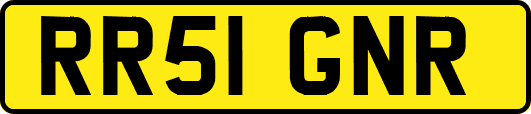 RR51 GNR